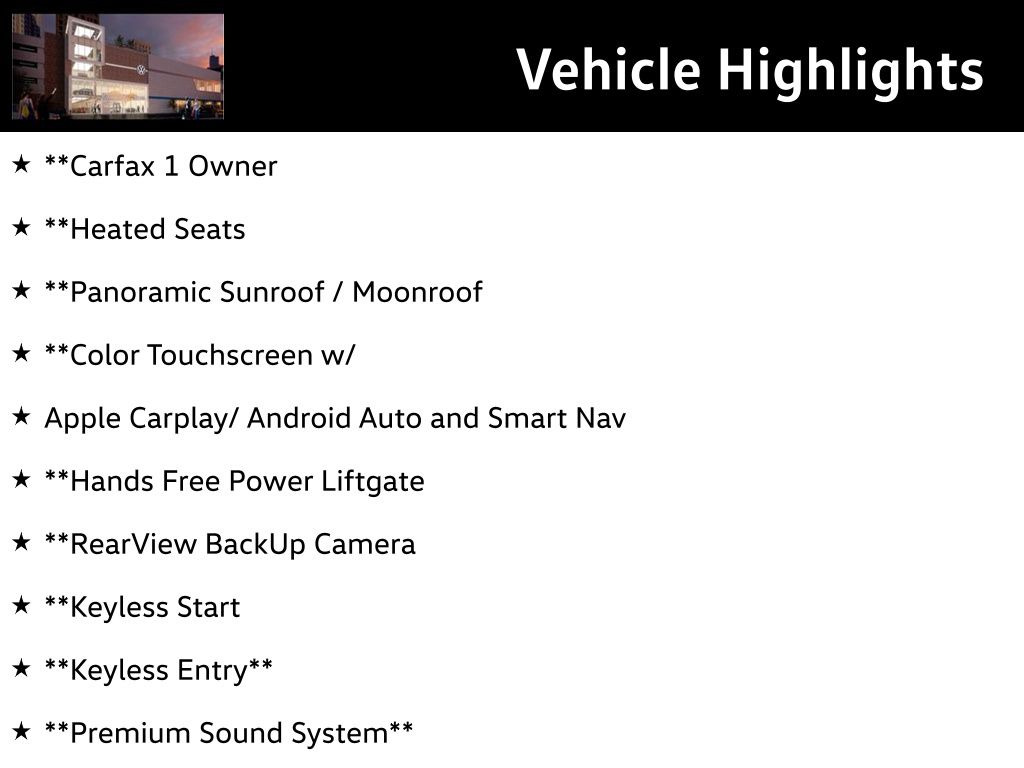 Vehicle Highlights

★ \*\*Carfax 1 Owner

★ \*\*Heated Seats

★ \*\*Panoramic Sunroof / Moonroof

★ \*\*Color Touchscreen w/

★ Apple Carplay/ Android Auto and Smart Nav

★ \*\*Hands Free Power Liftgate

★ \*\*RearView BackUp Camera

★ \*\*Keyless Start

★ \*\*Keyless Entry\*\*

★ \*\*Premium Sound System\*\*